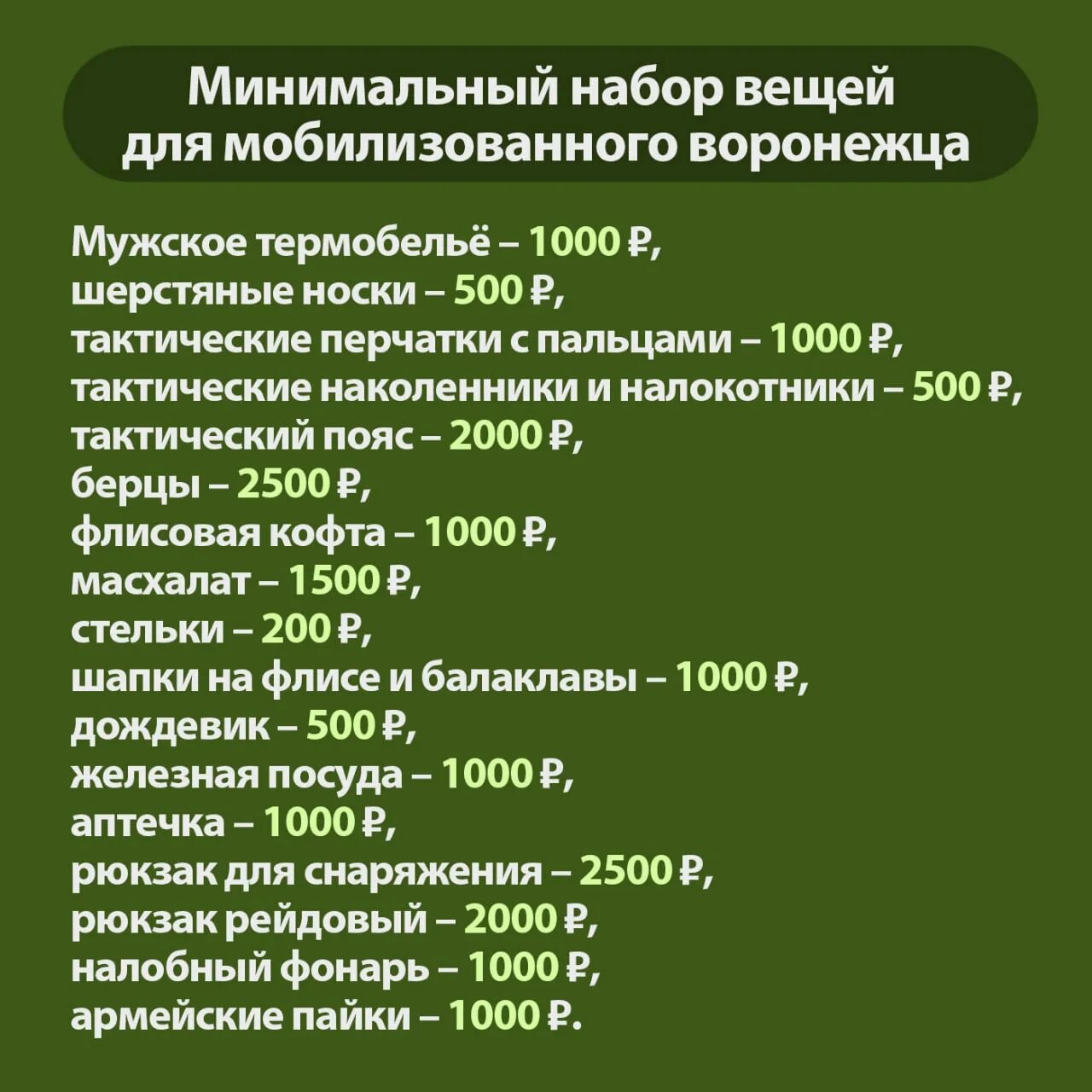 Минимальный набор вещей для мобилизованного воронежца

Мужское термобельё – 1000 ₽,
шерстяные носки – 500 ₽,
тактические перчатки с пальцами – 1000 ₽,
тактические наколенники и налокотники – 500 ₽,
тактический пояс – 2000 ₽,
берцы – 2500 ₽,
флисовая кофта – 1000 ₽,
масхалат – 1500 ₽,
стельки – 200 ₽,
шапки на флисе и балаклавы – 1000 ₽,
дождевик – 500 ₽,
железная посуда – 1000 ₽,
аптечка – 1000 ₽,
рюкзак для снаряжения – 2500 ₽,
рюкзак рейдовый – 2000 ₽,
налобный фонарь – 1000 ₽,
армейские пайки – 1000 ₽.